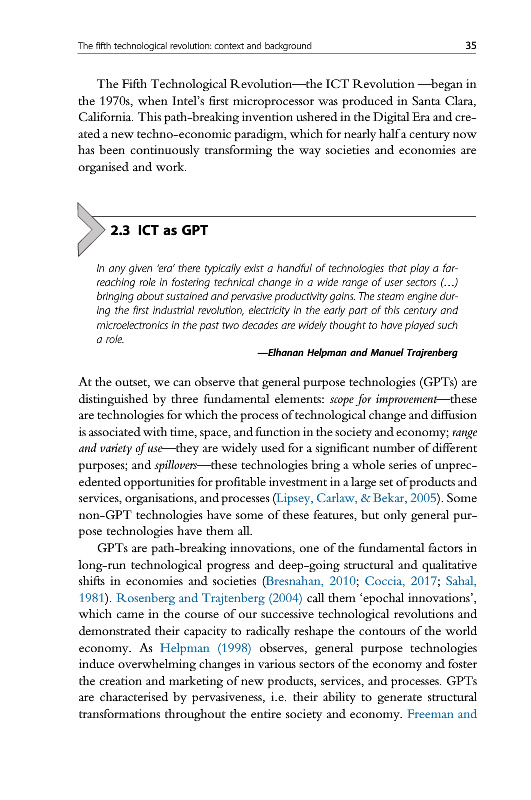 The fifth technological revolution: context and background 35

The Fifth Technological Revolution—the ICT Revolution —began in the 1970s, when Intel's first microprocessor was produced in Santa Clara, California. This path-breaking invention ushered in the Digital Era and created a new techno-economic paradigm, which for nearly half a century now has been continuously transforming the way societies and economies are organised and work.

2.3 ICT as GPT

In any given 'era' there typically exist a handful of technologies that play a far-reaching role in fostering technical change in a wide range of user sectors (…) bringing about sustained and pervasive productivity gains. The steam engine during the first industrial revolution, electricity in the early part of this century and microelectronics in the past two decades are widely thought to have played such a role.

—Elhanan Helpman and Manuel Trajrenberg

At the outset, we can observe that general purpose technologies (GPTs) are distinguished by three fundamental elements: scope for improvement—these are technologies for which the process of technological change and diffusion is associated with time, space, and function in the society and economy; range and variety of use—they are widely used for a significant number of different purposes; and spillovers—these technologies bring a whole series of unprecedented opportunities for profitable investment in a large set of products and services, organisations, and processes (Lipsey, Carlaw, & Bekar, 2005). Some non-GPT technologies have some of these features, but only general purpose technologies have them all.

GPTs are path-breaking innovations, one of the fundamental factors in long-run technological progress and deep-going structural and qualitative shifts in economies and societies (Bresnahan, 2010; Coccia, 2017; Sahal, 1981). Rosenberg and Trajtenberg (2004) call them 'epochal innovations', which came in the course of our successive technological revolutions and demonstrated their capacity to radically reshape the contours of the world economy. As Helpman (1998) observes, general purpose technologies induce overwhelming changes in various sectors of the economy and foster the creation and marketing of new products, services, and processes. GPTs are characterised by pervasiveness, i.e. their ability to generate structural transformations throughout the entire society and economy. Freeman and